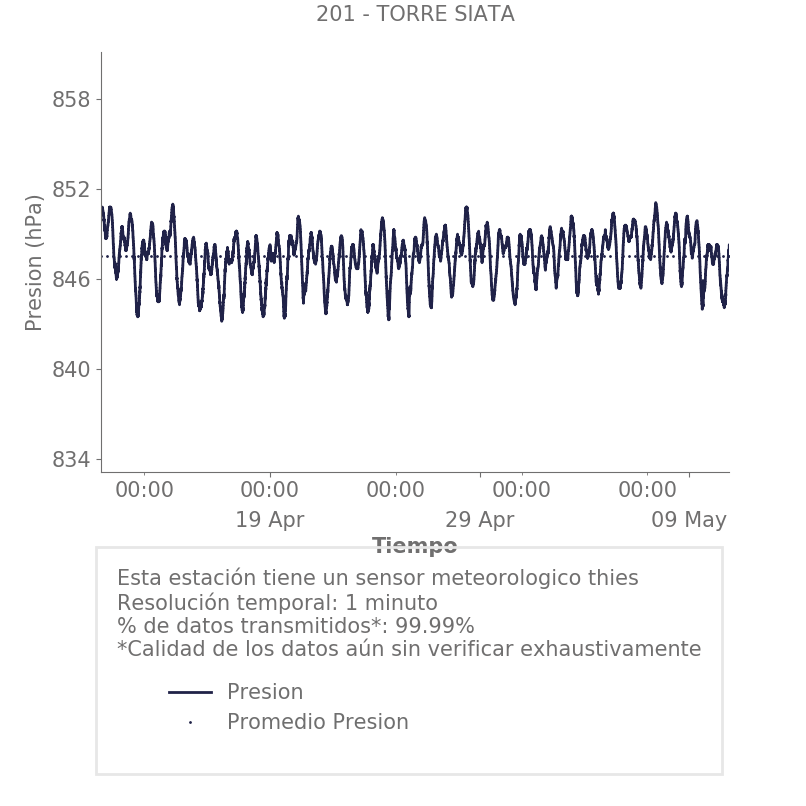 201 - TORRE SIATA

Presion (hPa)

858
852
846
840
834

00:00
00:00
19 Apr
00:00
00:00
29 Apr
00:00
09 May

Tiempo

Esta estación tiene un sensor meteorologico thies
Resolución temporal: 1 minuto
% de datos transmitidos*: 99.99%
*Calidad de los datos aún sin verificar exhaustivamente

Presion
Promedio Presion